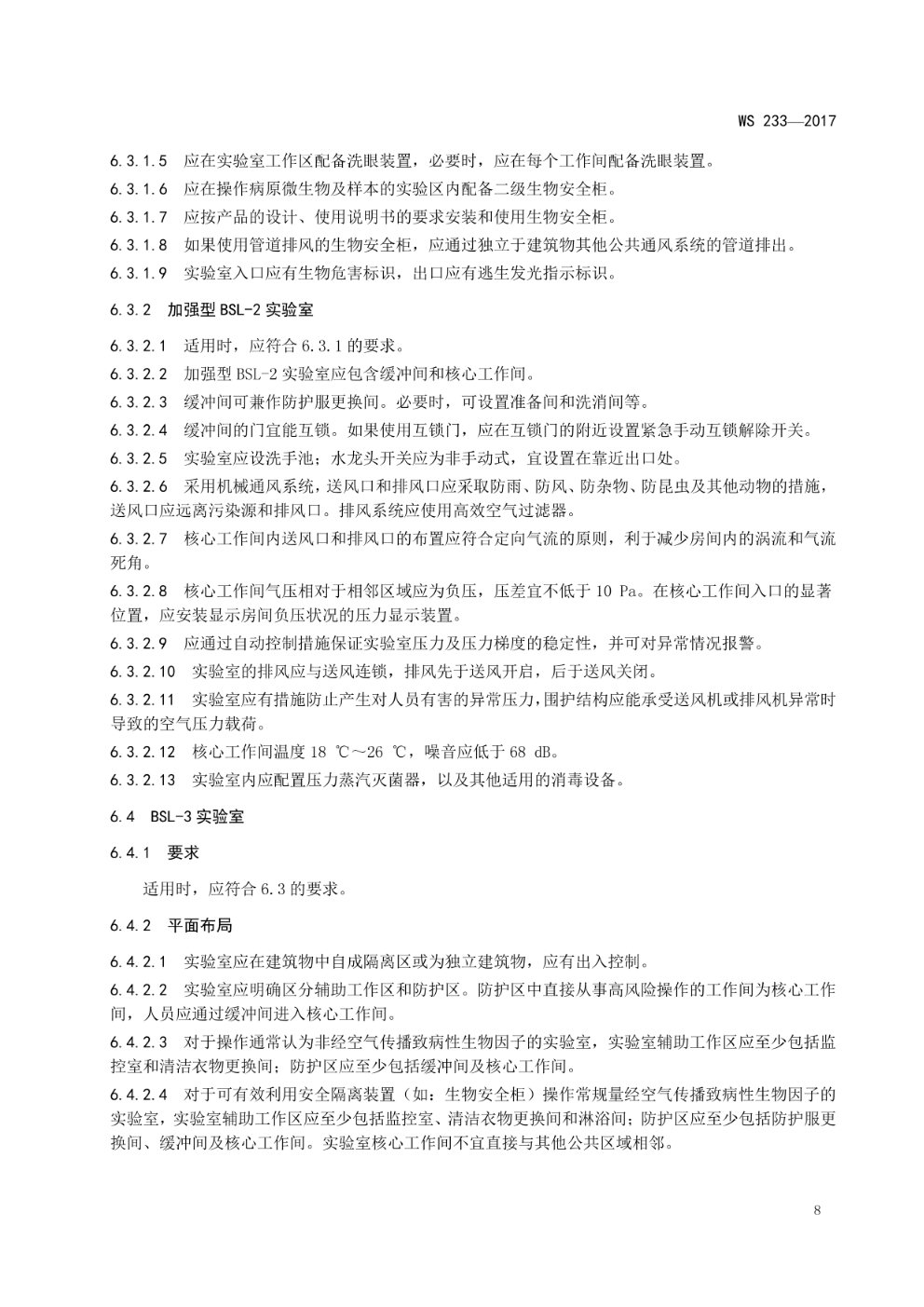 WS 233—2017

6.3.1.5 应在实验室工作区配备洗眼装置，必要时，应在每个工作间配备洗眼装置。

6.3.1.6 应在操作病原微生物及样本的实验区内配备二级生物安全柜。

6.3.1.7 应按产品的设计、使用说明书的要求安装和使用生物安全柜。

6.3.1.8 如果使用管道排风的生物安全柜，应通过独立于建筑物其他公共通风系统的管道排出。

6.3.1.9 实验室入口应有生物危害标识，出口应有逃生发光指示标识。

6.3.2 加强型BSL-2实验室

6.3.2.1 适用时，应符合6.3.1的要求。

6.3.2.2 加强型BSL-2实验室应包含缓冲间和核心工作间。

6.3.2.3 缓冲间可兼作防护服更换间。必要时，可设置准备间和洗消间等。

6.3.2.4 缓冲间的门宜能互锁。如果使用互锁门，应在互锁门的附近设置紧急手动互锁解除开关。

6.3.2.5 实验室应设洗手池；水龙头开关应为非手动式，宜设置在靠近出口处。

6.3.2.6 采用机械通风系统，送风口和排风口应采取防雨、防风、防杂物、防昆虫及其他动物的措施，送风口应远离污染源和排风口。排风系统应使用高效空气过滤器。

6.3.2.7 核心工作间内送风口和排风口的布置应符合定向气流的原则，利于减少房间内的涡流和气流死角。

6.3.2.8 核心工作间气压相对于相邻区域应为负压，压差宜不低于10 Pa。在核心工作间入口的显著位置，应安装显示房间负压状况的压力显示装置。

6.3.2.9 应通过自动控制措施保证实验室压力及压力梯度的稳定性，并可对异常情况报警。

6.3.2.10 实验室的排风应与送风连锁，排风先于送风开启，后于送风关闭。

6.3.2.11 实验室应有措施防止产生对人员有害的异常压力，围护结构应能承受送风机或排风机异常时导致的空气压力载荷。

6.3.2.12 核心工作间温度18 ℃～26 ℃，噪音应低于68 dB。

6.3.2.13 实验室内应配置压力蒸汽灭菌器，以及其他适用的消毒设备。

6.4 BSL-3实验室

6.4.1 要求

适用时，应符合6.3的要求。

6.4.2 平面布局

6.4.2.1 实验室应在建筑物中自成隔离区或为独立建筑物，应有出入控制。

6.4.2.2 实验室应明确区分辅助工作区和防护区。防护区中直接从事高风险操作的工作间为核心工作间，人员应通过缓冲间进入核心工作间。

6.4.2.3 对于操作通常认为非经空气传播致病性生物因子的实验室，实验室辅助工作区应至少包括监控室和清洁衣物更换间；防护区应至少包括缓冲间及核心工作间。

6.4.2.4 对于可有效利用安全隔离装置（如：生物安全柜）操作常规量经空气传播致病性生物因子的实验室，实验室辅助工作区应至少包括监控室、清洁衣物更换间和淋浴间；防护区应至少包括防护服更换间、缓冲间及核心工作间。实验室核心工作间不宜直接与其他公共区域相邻。

8